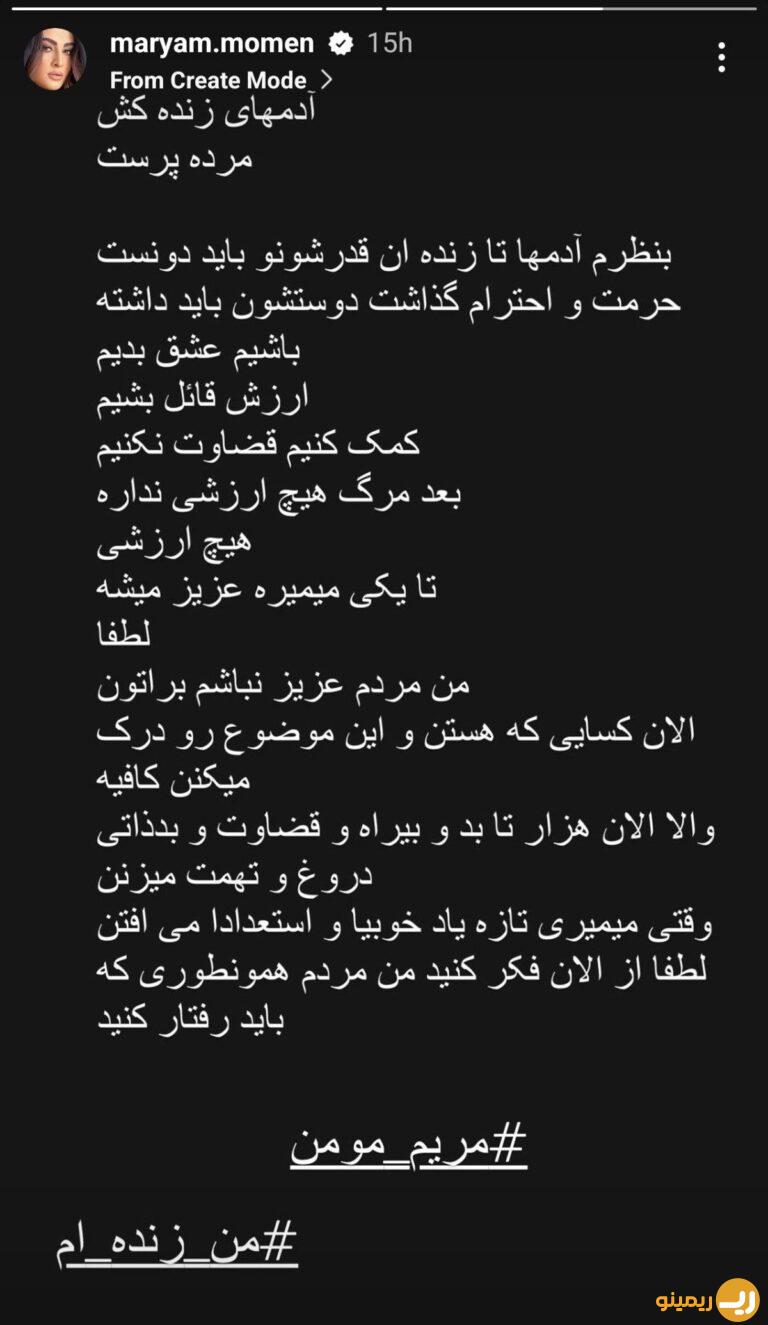 maryam.momen 15h
From Create Mode >

آدمهای زنده کش
مرده پرست

بنظرم آدمها تا زنده ان قدرشونو باید دونست
حرمت و احترام گذاشت دوستشون باید داشته
باشیم عشق بدیم
ارزش قائل بشیم
کمک کنیم قضاوت نکنیم
بعد مرگ هیچ ارزشی نداره
هیچ ارزشی
تا یکی میمیره عزیز میشه
لطفا
من مردم عزیز نباشم براتون
الان کسایی که هستن و این موضوع رو درک
میکنن کافیه
والا الان هزار تا بد و بیراه و قضاوت و بدذاتی
دروغ و تهمت میزنن
وقتی میمیری تازه یاد خوبیا و استعدادا می افتن
لطفا از الان فکر کنید من مردم همونطوری که
باید رفتار کنید

#مریم_مومن

#من_زنده_ام

ریمینو